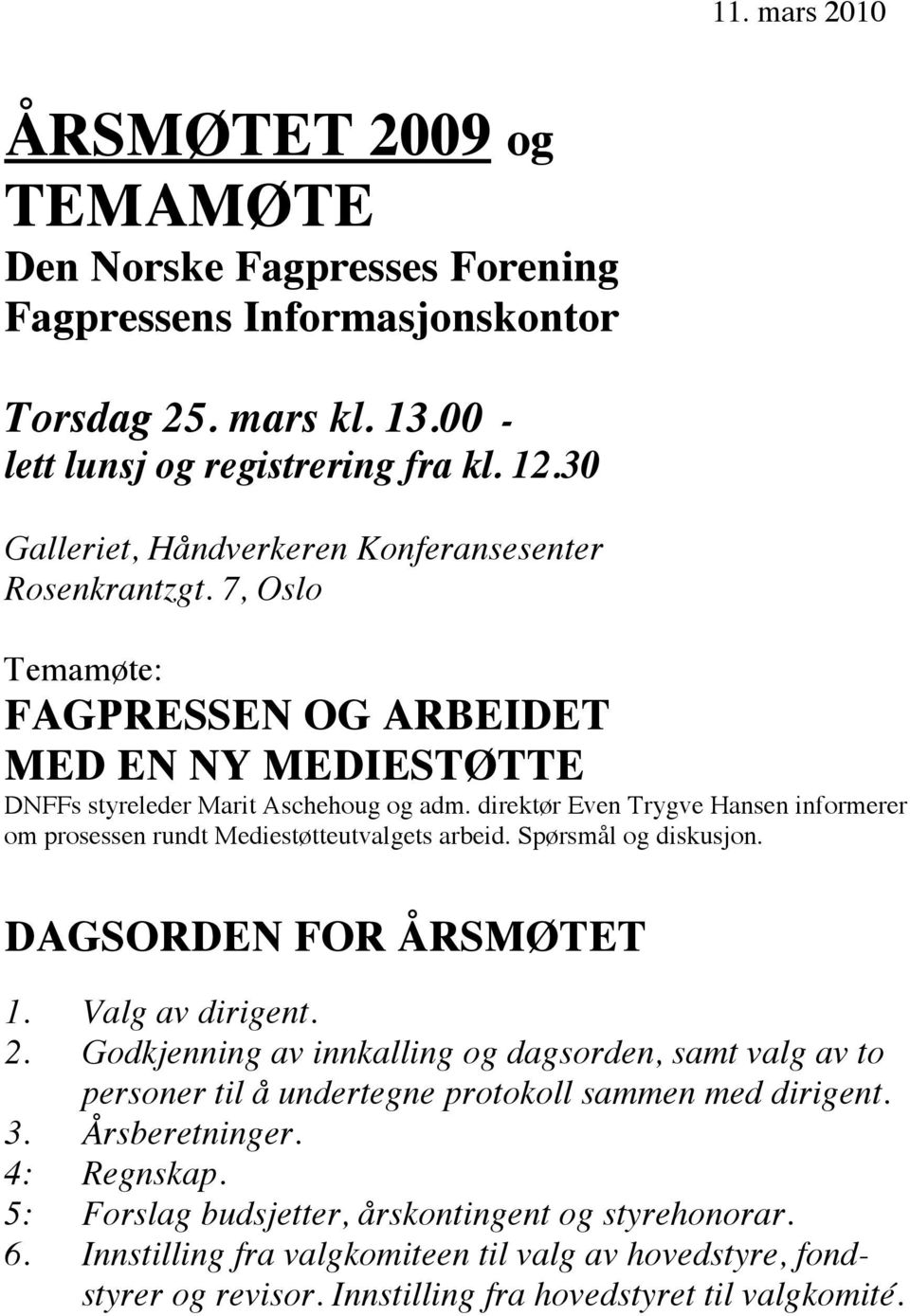 11. mars 2010

ÅRSMØTET 2009 og TEMAMØTE

Den Norske Fagpresses Forening
Fagpressens Informasjonskontor

Torsdag 25. mars kl. 13.00 -
lett lunsj og registrering fra kl. 12.30

Galleriet, Håndverkeren Konferansesenter
Rosenkrantzgt. 7, Oslo

Temamøte:
FAGPRESSEN OG ARBEIDET MED EN NY MEDIESTØTTE

DNFFs styreleder Marit Aschehoug og adm. direktør Even Trygve Hansen informerer om prosessen rundt Mediestøtteutvalgets arbeid. Spørsmål og diskusjon.

DAGSORDEN FOR ÅRSMØTET

1. Valg av dirigent.
2. Godkjenning av innkalling og dagsorden, samt valg av to personer til å undertegne protokoll sammen med dirigent.
3. Årsberetninger.
4: Regnskap.
5: Forslag budsjetter, årskontingent og styrehonorar.
6. Innstilling fra valgkomiteen til valg av hovedstyre, fondstyrer og revisor. Innstilling fra hovedstyret til valgkomité.